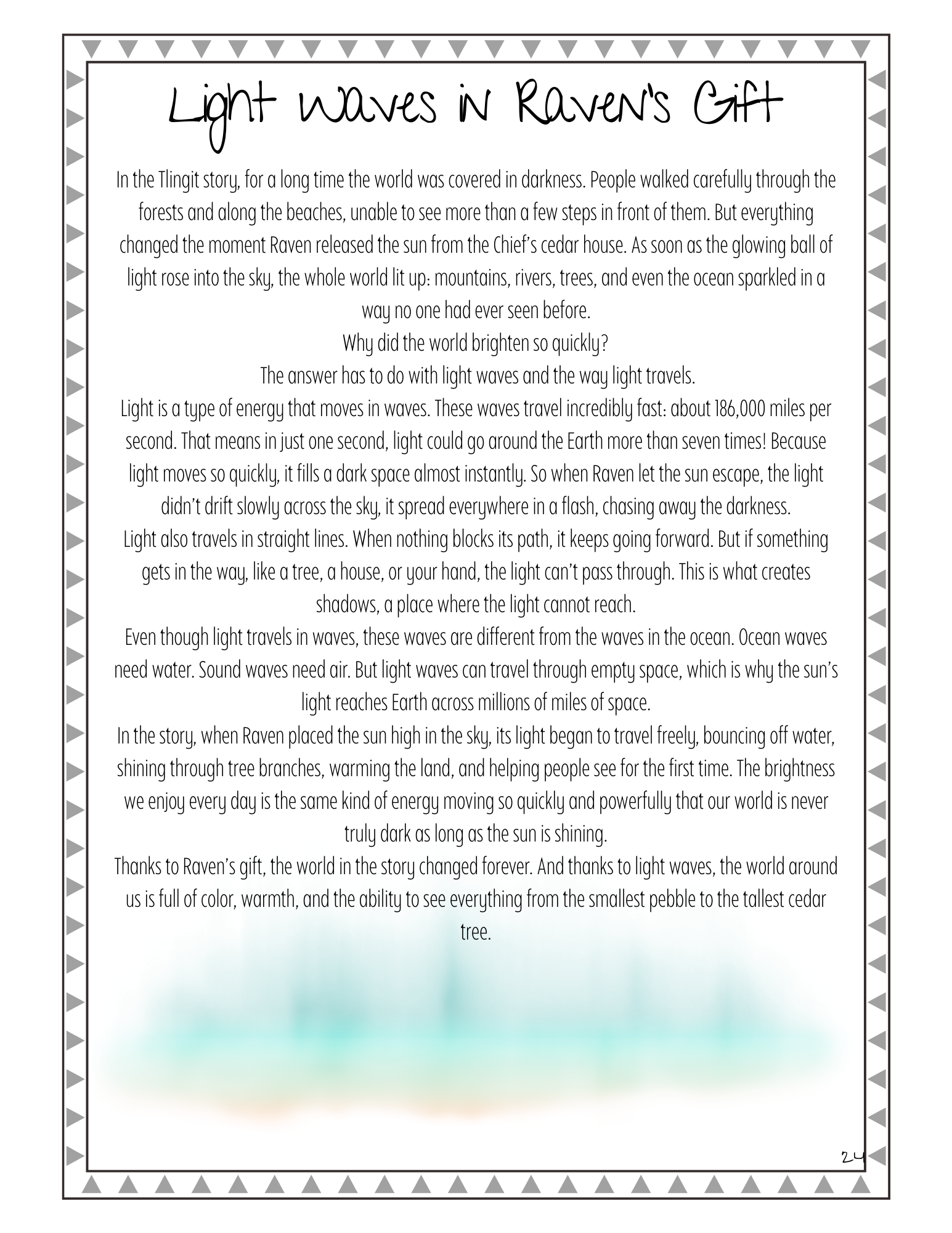 Light Waves in Raven's Gift

In the Tlingit story, for a long time the world was covered in darkness. People walked carefully through the forests and along the beaches, unable to see more than a few steps in front of them. But everything changed the moment Raven released the sun from the Chief's cedar house. As soon as the glowing ball of light rose into the sky, the whole world lit up: mountains, rivers, trees, and even the ocean sparkled in a way no one had ever seen before.

Why did the world brighten so quickly?

The answer has to do with light waves and the way light travels.

Light is a type of energy that moves in waves. These waves travel incredibly fast: about 186,000 miles per second. That means in just one second, light could go around the Earth more than seven times! Because light moves so quickly, it fills a dark space almost instantly. So when Raven let the sun escape, the light didn't drift slowly across the sky, it spread everywhere in a flash, chasing away the darkness.

Light also travels in straight lines. When nothing blocks its path, it keeps going forward. But if something gets in the way, like a tree, a house, or your hand, the light can't pass through. This is what creates shadows, a place where the light cannot reach.

Even though light travels in waves, these waves are different from the waves in the ocean. Ocean waves need water. Sound waves need air. But light waves can travel through empty space, which is why the sun's light reaches Earth across millions of miles of space.

In the story, when Raven placed the sun high in the sky, its light began to travel freely, bouncing off water, shining through tree branches, warming the land, and helping people see for the first time. The brightness we enjoy every day is the same kind of energy moving so quickly and powerfully that our world is never truly dark as long as the sun is shining.

Thanks to Raven's gift, the world in the story changed forever. And thanks to light waves, the world around us is full of color, warmth, and the ability to see everything from the smallest pebble to the tallest cedar tree.

24